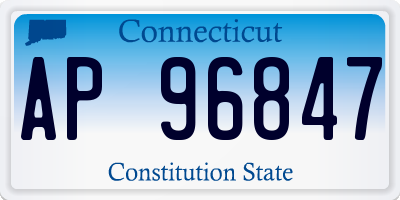 Connecticut

AP 96847

Constitution State